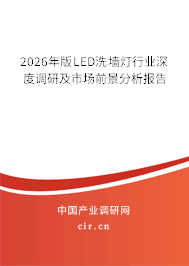 2026年版LED洗墙灯行业深度调研及市场前景分析报告

中国产业调研网

cir.cn